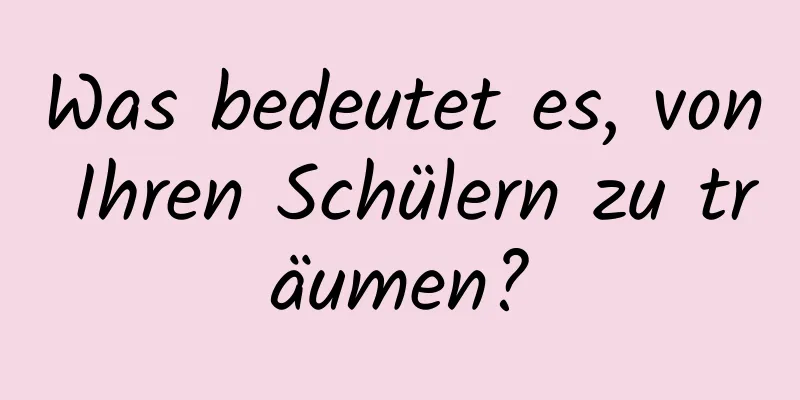 Was bedeutet es, von Ihren Schülern zu träumen?